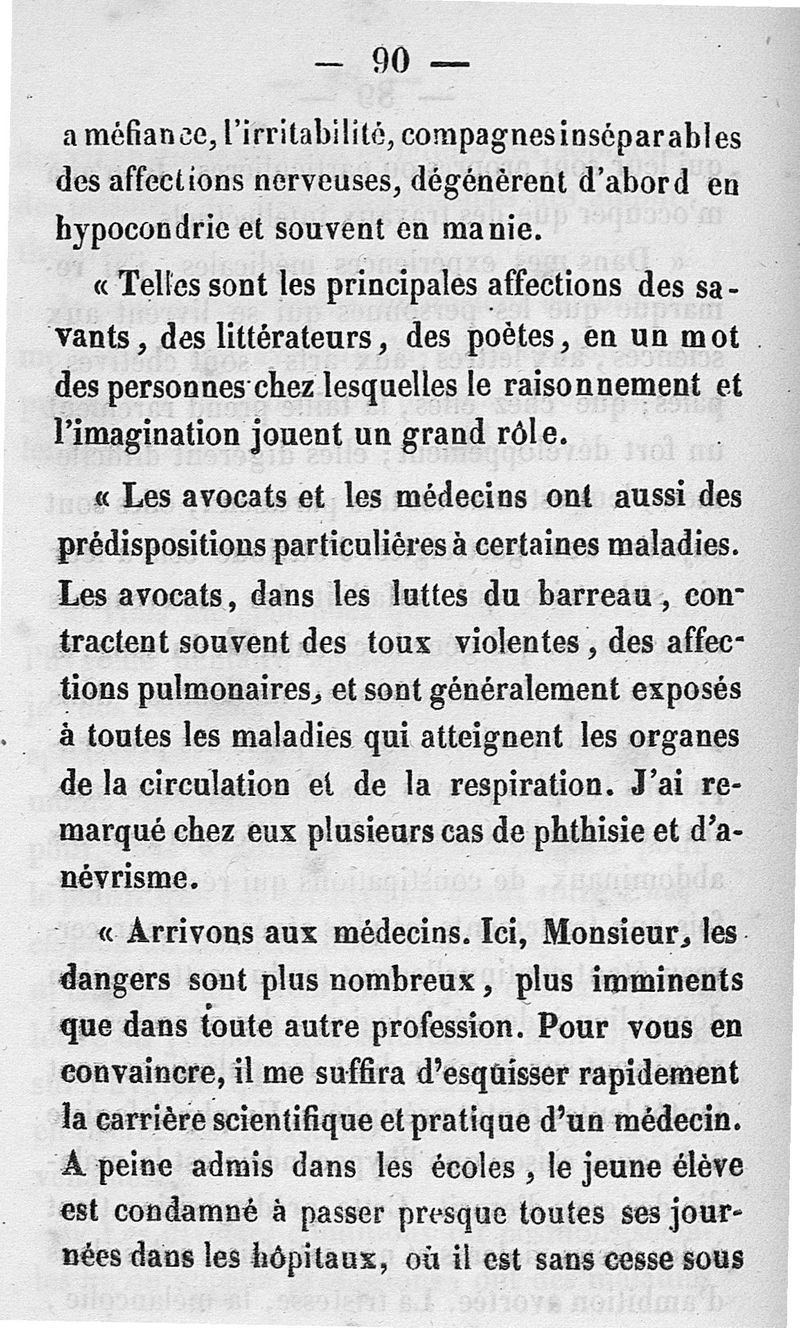 — 90 —

a méfiance, l'irritabilité, compagnes inséparables des affections nerveuses, dégénèrent d'abord en hypocondrie et souvent en manie.

« Telles sont les principales affections des savants, des littérateurs, des poètes, en un mot des personnes chez lesquelles le raisonnement et l'imagination jouent un grand rôle.

« Les avocats et les médecins ont aussi des prédispositions particulières à certaines maladies. Les avocats, dans les luttes du barreau, contractent souvent des toux violentes, des affections pulmonaires, et sont généralement exposés à toutes les maladies qui atteignent les organes de la circulation et de la respiration. J'ai remarqué chez eux plusieurs cas de phthisie et d'anévrisme.

« Arrivons aux médecins. Ici, Monsieur, les dangers sont plus nombreux, plus imminents que dans toute autre profession. Pour vous en convaincre, il me suffira d'esquisser rapidement la carrière scientifique et pratique d'un médecin. A peine admis dans les écoles, le jeune élève est condamné à passer presque toutes ses journées dans les hôpitaux, où il est sans cesse sous